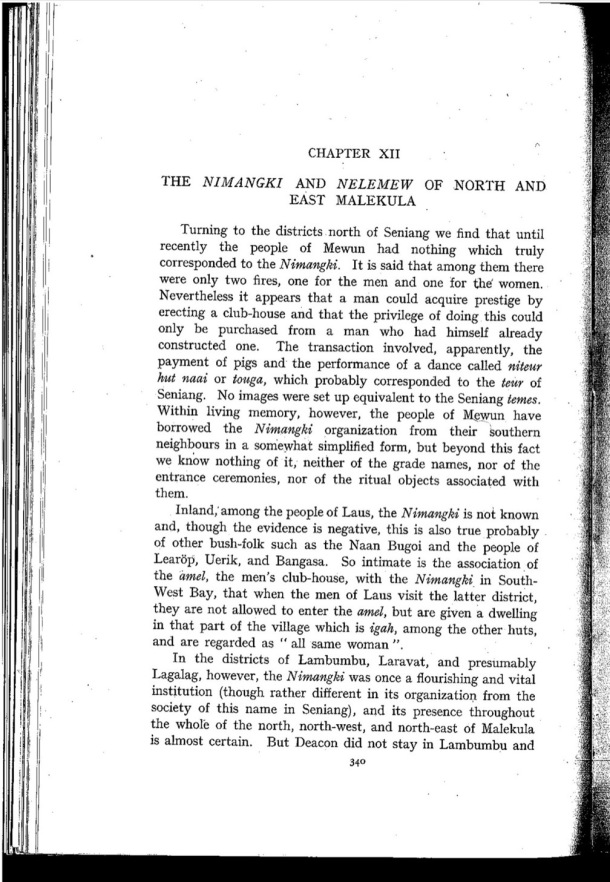 CHAPTER XII

THE NIMANGKI AND NELEMEW OF NORTH AND EAST MALEKULA

Turning to the districts north of Seniang we find that until recently the people of Mewun had nothing which truly corresponded to the Nimangki. It is said that among them there were only two fires, one for the men and one for the women. Nevertheless it appears that a man could acquire prestige by erecting a club-house and that the privilege of doing this could only be purchased from a man who had himself already constructed one. The transaction involved, apparently, the payment of pigs and the performance of a dance called niteur hut naai or touga, which probably corresponded to the teur of Seniang. No images were set up equivalent to the Seniang temes. Within living memory, however, the people of Mewun have borrowed the Nimangki organization from their southern neighbours in a somewhat simplified form, but beyond this fact we know nothing of it, neither of the grade names, nor of the entrance ceremonies, nor of the ritual objects associated with them.

Inland, among the people of Laus, the Nimangki is not known and, though the evidence is negative, this is also true probably of other bush-folk such as the Naan Bugoi and the people of Learöp, Uerik, and Bangasa. So intimate is the association of the amel, the men's club-house, with the Nimangki in South-West Bay, that when the men of Laus visit the latter district, they are not allowed to enter the amel, but are given a dwelling in that part of the village which is igah, among the other huts, and are regarded as "all same woman".

In the districts of Lambumbu, Laravat, and presumably Lagalag, however, the Nimangki was once a flourishing and vital institution (though rather different in its organization from the society of this name in Seniang), and its presence throughout the whole of the north, north-west, and north-east of Malekula is almost certain. But Deacon did not stay in Lambumbu and

340